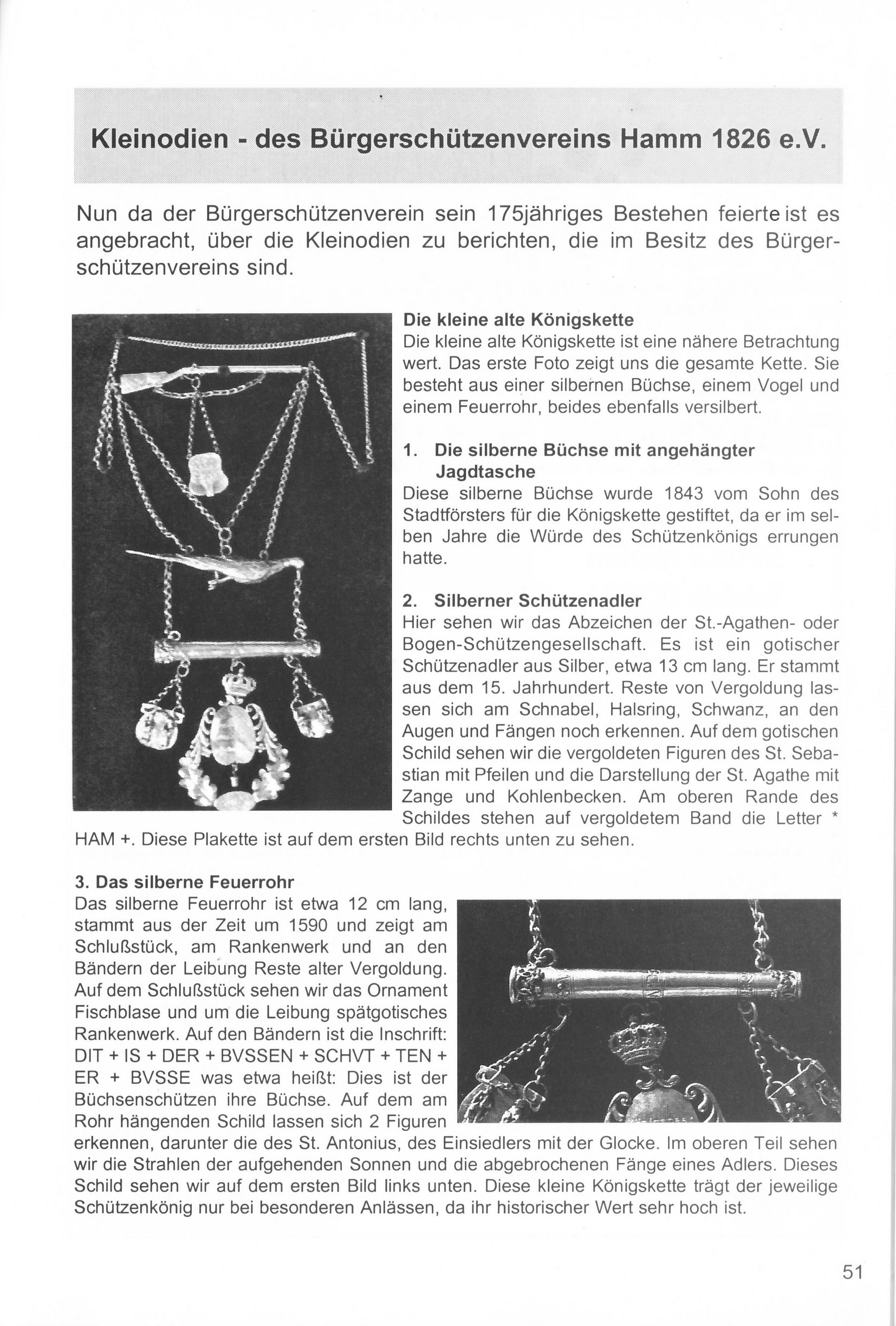 Kleinodien - des Bürgerschützenvereins Hamm 1826 e.V.

Nun da der Bürgerschützenverein sein 175jähriges Bestehen feierte ist es angebracht, über die Kleinodien zu berichten, die im Besitz des Bürgerschützenvereins sind.

Die kleine alte Königskette
Die kleine alte Königskette ist eine nähere Betrachtung wert. Das erste Foto zeigt uns die gesamte Kette. Sie besteht aus einer silbernen Büchse, einem Vogel und einem Feuerrohr, beides ebenfalls versilbert.

1. Die silberne Büchse mit angehängter Jagdtasche
Diese silberne Büchse wurde 1843 vom Sohn des Stadtförsters für die Königskette gestiftet, da er im selben Jahre die Würde des Schützenkönigs errungen hatte.

2. Silberner Schützenadler
Hier sehen wir das Abzeichen der St.-Agathen- oder Bogen-Schützengesellschaft. Es ist ein gotischer Schützenadler aus Silber, etwa 13 cm lang. Er stammt aus dem 15. Jahrhundert. Reste von Vergoldung lassen sich am Schnabel, Halsring, Schwanz, an den Augen und Fängen noch erkennen. Auf dem gotischen Schild sehen wir die vergoldeten Figuren des St. Sebastian mit Pfeilen und die Darstellung der St. Agathe mit Zange und Kohlenbecken. Am oberen Rande des Schildes stehen auf vergoldetem Band die Letter * HAM +. Diese Plakette ist auf dem ersten Bild rechts unten zu sehen.

3. Das silberne Feuerrohr
Das silberne Feuerrohr ist etwa 12 cm lang, stammt aus der Zeit um 1590 und zeigt am Schlußstück, am Rankenwerk und an den Bändern der Leibung Reste alter Vergoldung. Auf dem Schlußstück sehen wir das Ornament Fischblase und um die Leibung spätgotisches Rankenwerk. Auf den Bändern ist die Inschrift: DIT + IS + DER + BVSSEN + SCHVT + TEN + ER + BVSSE was etwa heißt: Dies ist der Büchsenschützen ihre Büchse. Auf dem am Rohr hängenden Schild lassen sich 2 Figuren erkennen, darunter die des St. Antonius, des Einsiedlers mit der Glocke. Im oberen Teil sehen wir die Strahlen der aufgehenden Sonnen und die abgebrochenen Fänge eines Adlers. Dieses Schild sehen wir auf dem ersten Bild links unten. Diese kleine Königskette trägt der jeweilige Schützenkönig nur bei besonderen Anlässen, da ihr historischer Wert sehr hoch ist.

51